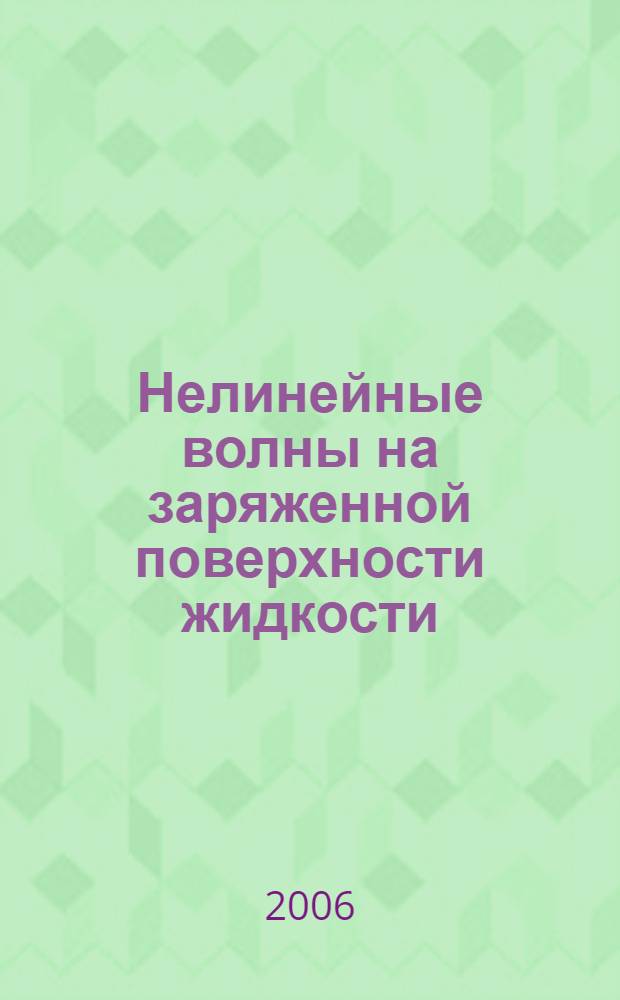 Нелинейные волны на заряженной поверхности жидкости

2006